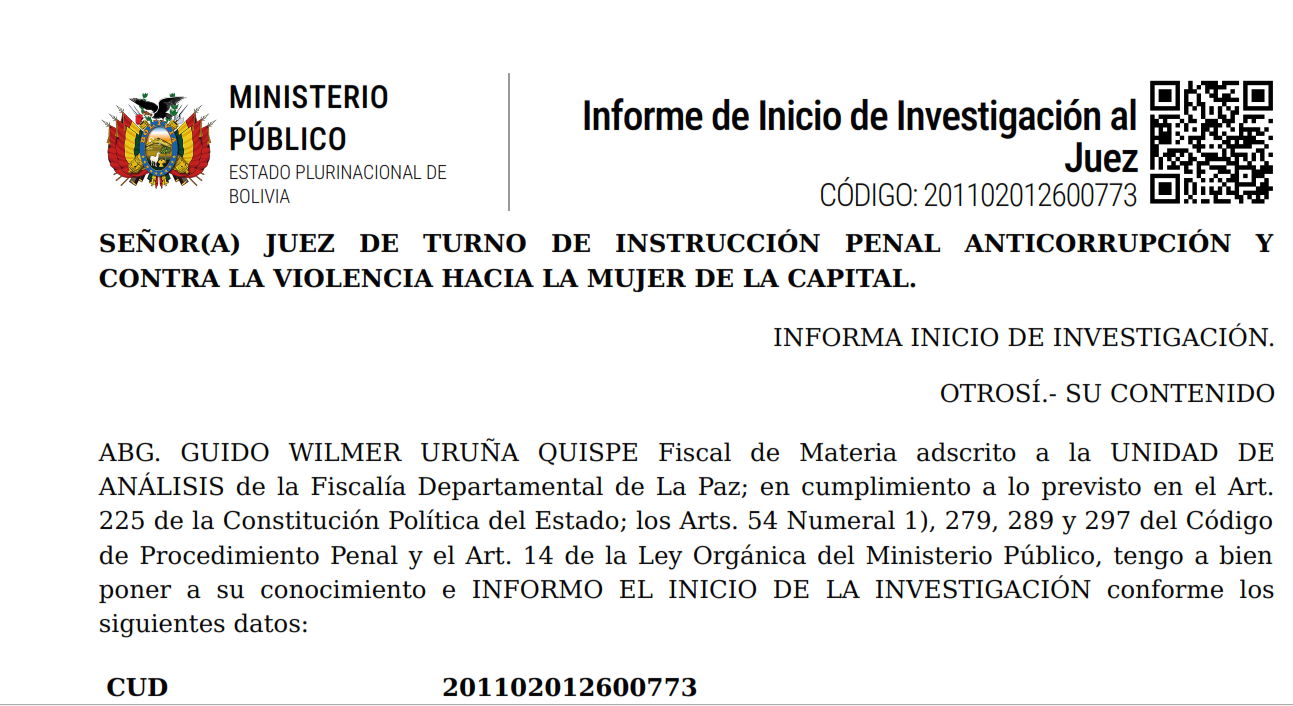 MINISTERIO PÚBLICO
ESTADO PLURINACIONAL DE BOLIVIA

Informe de Inicio de Investigación al Juez
CÓDIGO: 201102012600773

SEÑOR(A) JUEZ DE TURNO DE INSTRUCCIÓN PENAL ANTICORRUPCIÓN Y CONTRA LA VIOLENCIA HACIA LA MUJER DE LA CAPITAL.

INFORMA INICIO DE INVESTIGACIÓN.

OTROSÍ.- SU CONTENIDO

ABG. GUIDO WILMER URUÑA QUISPE Fiscal de Materia adscrito a la UNIDAD DE ANÁLISIS de la Fiscalía Departamental de La Paz; en cumplimiento a lo previsto en el Art. 225 de la Constitución Política del Estado; los Arts. 54 Numeral 1), 279, 289 y 297 del Código de Procedimiento Penal y el Art. 14 de la Ley Orgánica del Ministerio Público, tengo a bien poner a su conocimiento e INFORMO EL INICIO DE LA INVESTIGACIÓN conforme los siguientes datos:

CUD 201102012600773